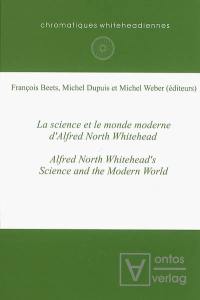 chromatiques whiteheadiennes

François Beets, Michel Dupuis et Michel Weber (éditeurs)

La science et le monde moderne d'Alfred North Whitehead

Alfred North Whitehead's Science and the Modern World

ontos verlag